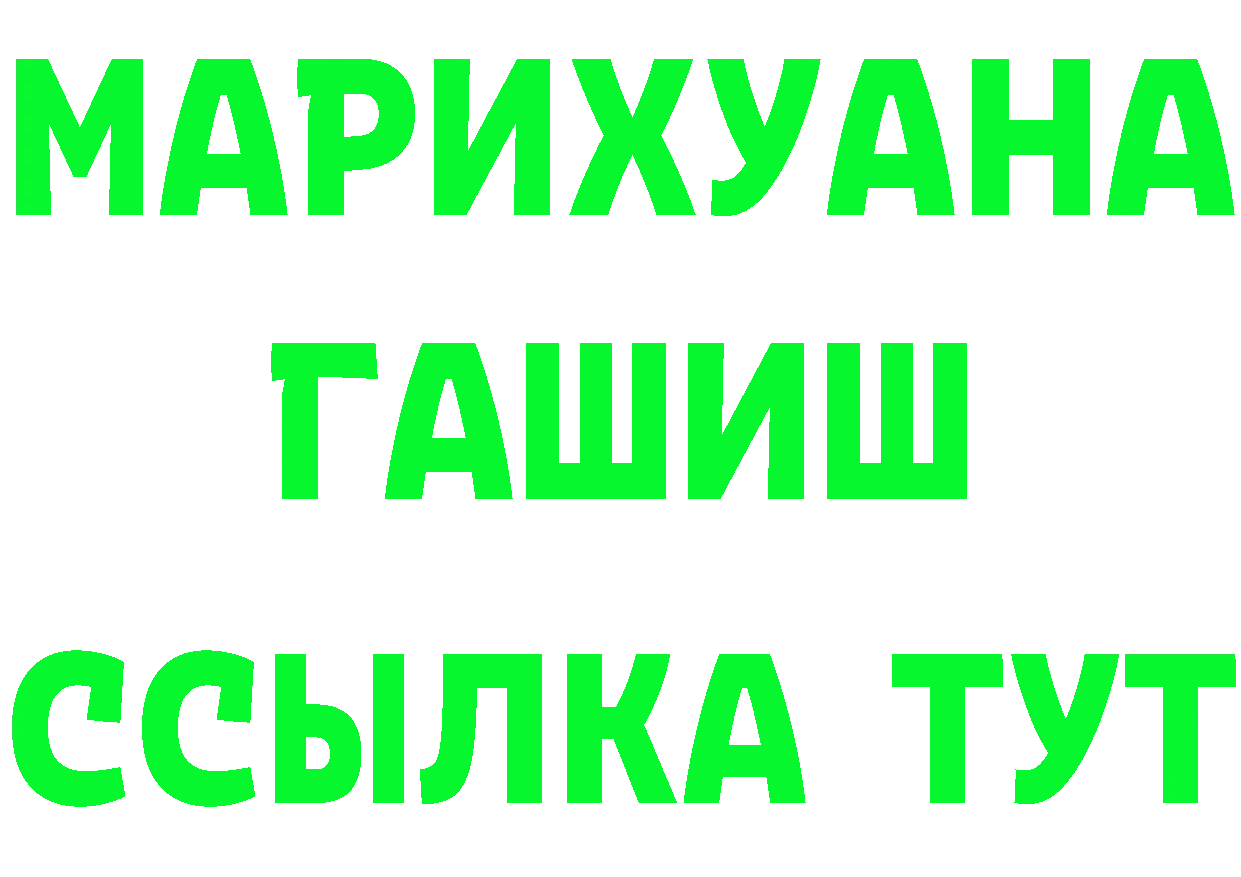 МАРИХУАНА
ГАШИШ
ССЫЛКА ТУТ